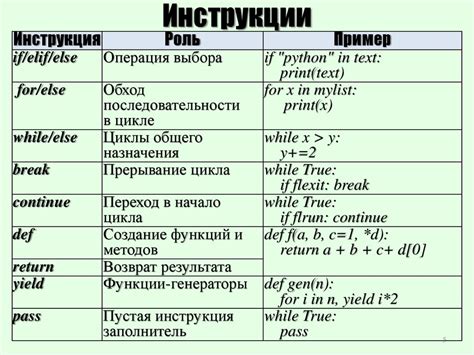 Инструкции

| Инструкция | Роль | Пример |
|---|---|---|
| if/elif/else | Операция выбора | if "python" in text: print(text) |
| for/else | Обход последовательности в цикле | for x in mylist: print(x) |
| while/else | Циклы общего назначения | while x > y: y+=2 |
| break | Прерывание цикла | while True: if flexit: break |
| continue | Переход в начало цикла | while True: if flrun: continue |
| def | Создание функций и методов | def f(a, b, c=1, *d): return a + b + c+ d[0] |
| return | Возврат результата | |
| yield | Функции-генераторы | def gen(n): for i in n, yield i*2 |
| pass | Пустая инструкция заполнитель | while True: pass |

5